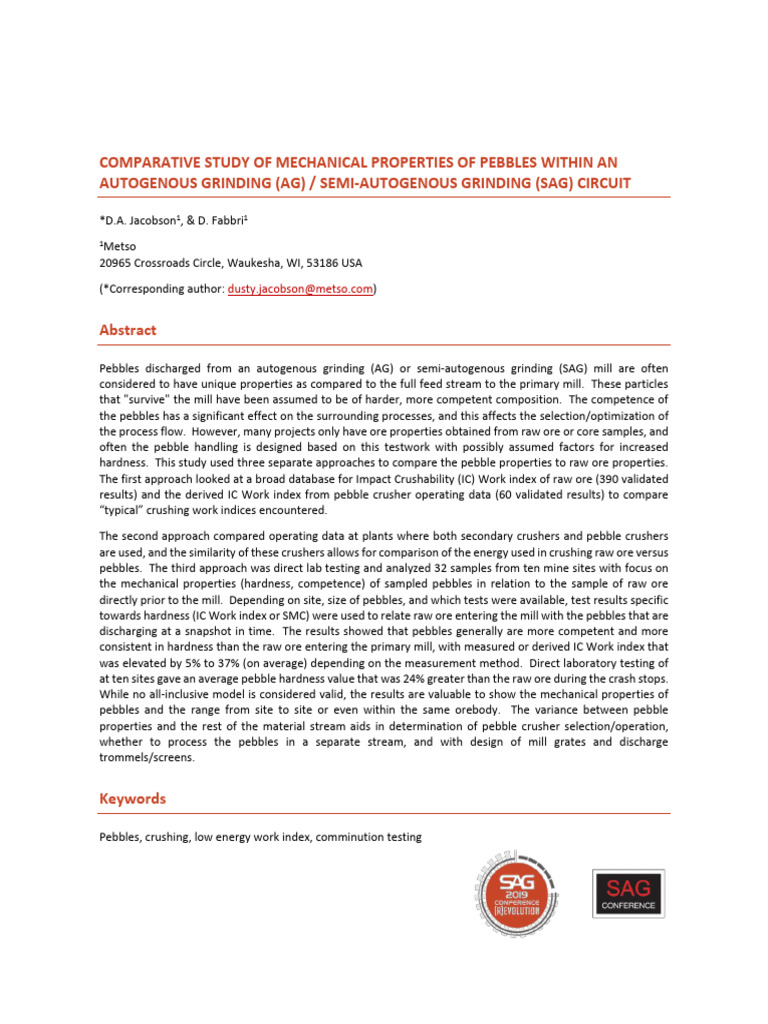 COMPARATIVE STUDY OF MECHANICAL PROPERTIES OF PEBBLES WITHIN AN AUTOGENOUS GRINDING (AG) / SEMI-AUTOGENOUS GRINDING (SAG) CIRCUIT

*D.A. Jacobson$^1$, & D. Fabbri$^1$

$^1$Metso
20965 Crossroads Circle, Waukesha, WI, 53186 USA

(*Corresponding author: dusty.jacobson@metso.com)

Abstract

Pebbles discharged from an autogenous grinding (AG) or semi-autogenous grinding (SAG) mill are often considered to have unique properties as compared to the full feed stream to the primary mill. These particles that "survive" the mill have been assumed to be of harder, more competent composition. The competence of the pebbles has a significant effect on the surrounding processes, and this affects the selection/optimization of the process flow. However, many projects only have ore properties obtained from raw ore or core samples, and often the pebble handling is designed based on this testwork with possibly assumed factors for increased hardness. This study used three separate approaches to compare the pebble properties to raw ore properties. The first approach looked at a broad database for Impact Crushability (IC) Work index of raw ore (390 validated results) and the derived IC Work index from pebble crusher operating data (60 validated results) to compare "typical" crushing work indices encountered.

The second approach compared operating data at plants where both secondary crushers and pebble crushers are used, and the similarity of these crushers allows for comparison of the energy used in crushing raw ore versus pebbles. The third approach was direct lab testing and analyzed 32 samples from ten mine sites with focus on the mechanical properties (hardness, competence) of sampled pebbles in relation to the sample of raw ore directly prior to the mill. Depending on site, size of pebbles, and which tests were available, test results specific towards hardness (IC Work index or SMC) were used to relate raw ore entering the mill with the pebbles that are discharging at a snapshot in time. The results showed that pebbles generally are more competent and more consistent in hardness than the raw ore entering the primary mill, with measured or derived IC Work index that was elevated by 5% to 37% (on average) depending on the measurement method. Direct laboratory testing of at ten sites gave an average pebble hardness value that was 24% greater than the raw ore during the crash stops. While no all-inclusive model is considered valid, the results are valuable to show the mechanical properties of pebbles and the range from site to site or even within the same orebody. The variance between pebble properties and the rest of the material stream aids in determination of pebble crusher selection/operation, whether to process the pebbles in a separate stream, and with design of mill grates and discharge trommels/screens.

Keywords

Pebbles, crushing, low energy work index, comminution testing

SAG 2019 CONFERENCE [R]EVOLUTION

SAG CONFERENCE